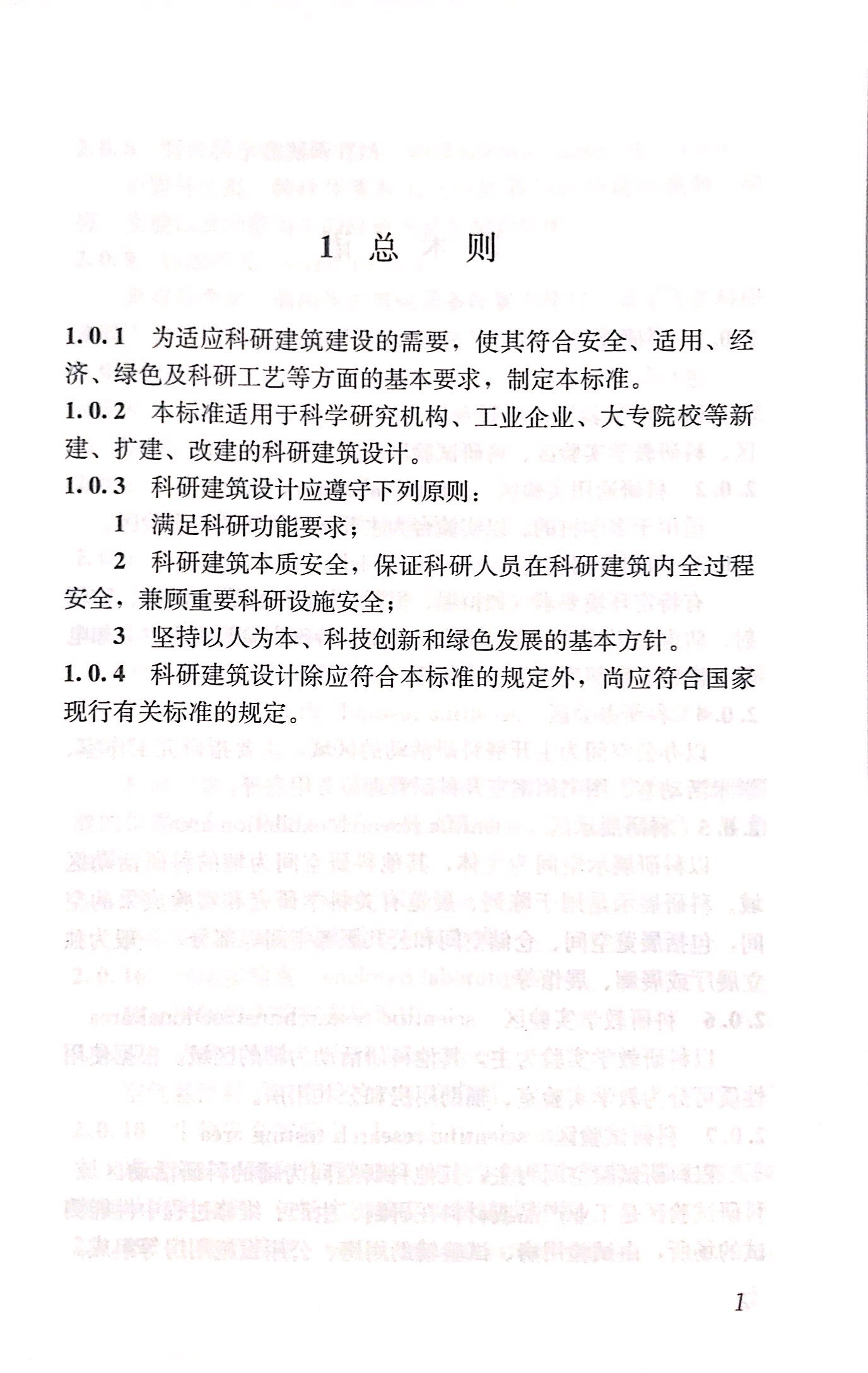 1 总 则

1.0.1 为适应科研建筑建设的需要，使其符合安全、适用、经济、绿色及科研工艺等方面的基本要求，制定本标准。

1.0.2 本标准适用于科学研究机构、工业企业、大专院校等新建、扩建、改建的科研建筑设计。

1.0.3 科研建筑设计应遵守下列原则：

1 满足科研功能要求；

2 科研建筑本质安全，保证科研人员在科研建筑内全过程安全，兼顾重要科研设施安全；

3 坚持以人为本、科技创新和绿色发展的基本方针。

1.0.4 科研建筑设计除应符合本标准的规定外，尚应符合国家现行有关标准的规定。

1